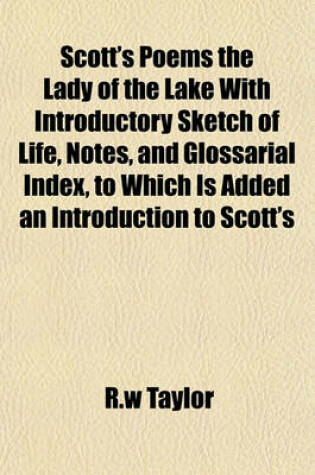 Scott's Poems the Lady of the Lake With Introductory Sketch of Life, Notes, and Glossarial Index, to Which Is Added an Introduction to Scott's

R.w Taylor